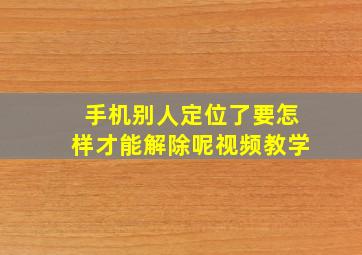 手机别人定位了要怎样才能解除呢视频教学